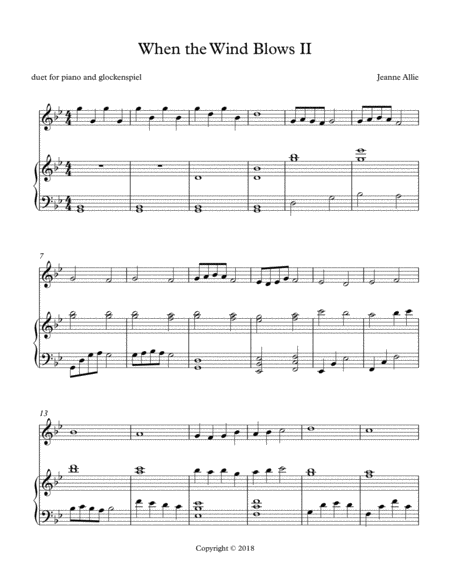 When the Wind Blows II

duet for piano and glockenspiel

Jeanne Allie

7

13

Copyright © 2018